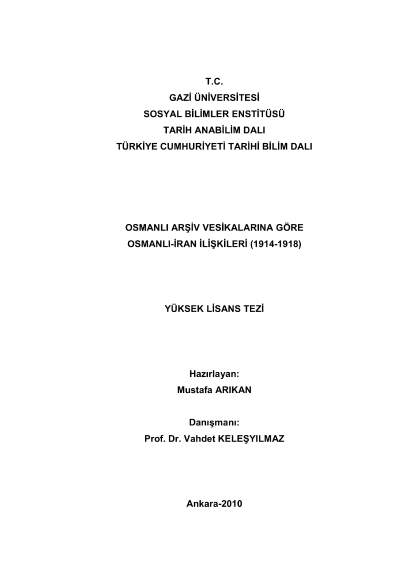 T.C.
GAZİ ÜNİVERSİTESİ
SOSYAL BİLİMLER ENSTİTÜSÜ
TARİH ANABİLİM DALI
TÜRKİYE CUMHURİYETİ TARİHİ BİLİM DALI

OSMANLI ARŞİV VESİKALARINA GÖRE
OSMANLI-İRAN İLİŞKİLERİ (1914-1918)

YÜKSEK LİSANS TEZİ

Hazırlayan:
Mustafa ARIKAN

Danışmanı:
Prof. Dr. Vahdet KELEŞYILMAZ

Ankara-2010